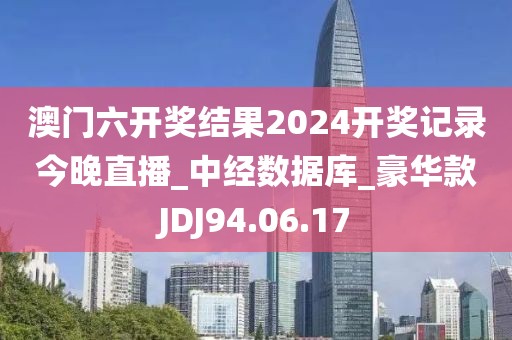 澳门六开奖结果2024开奖记录今晚直播_中经数据库_豪华款JDJ94.06.17